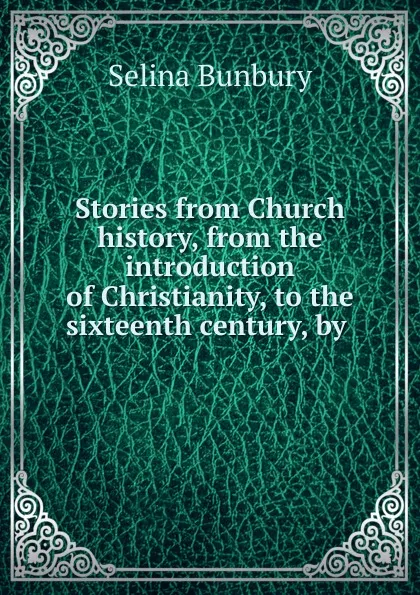 Selina Bunbury

Stories from Church history, from the introduction of Christianity, to the sixteenth century, by